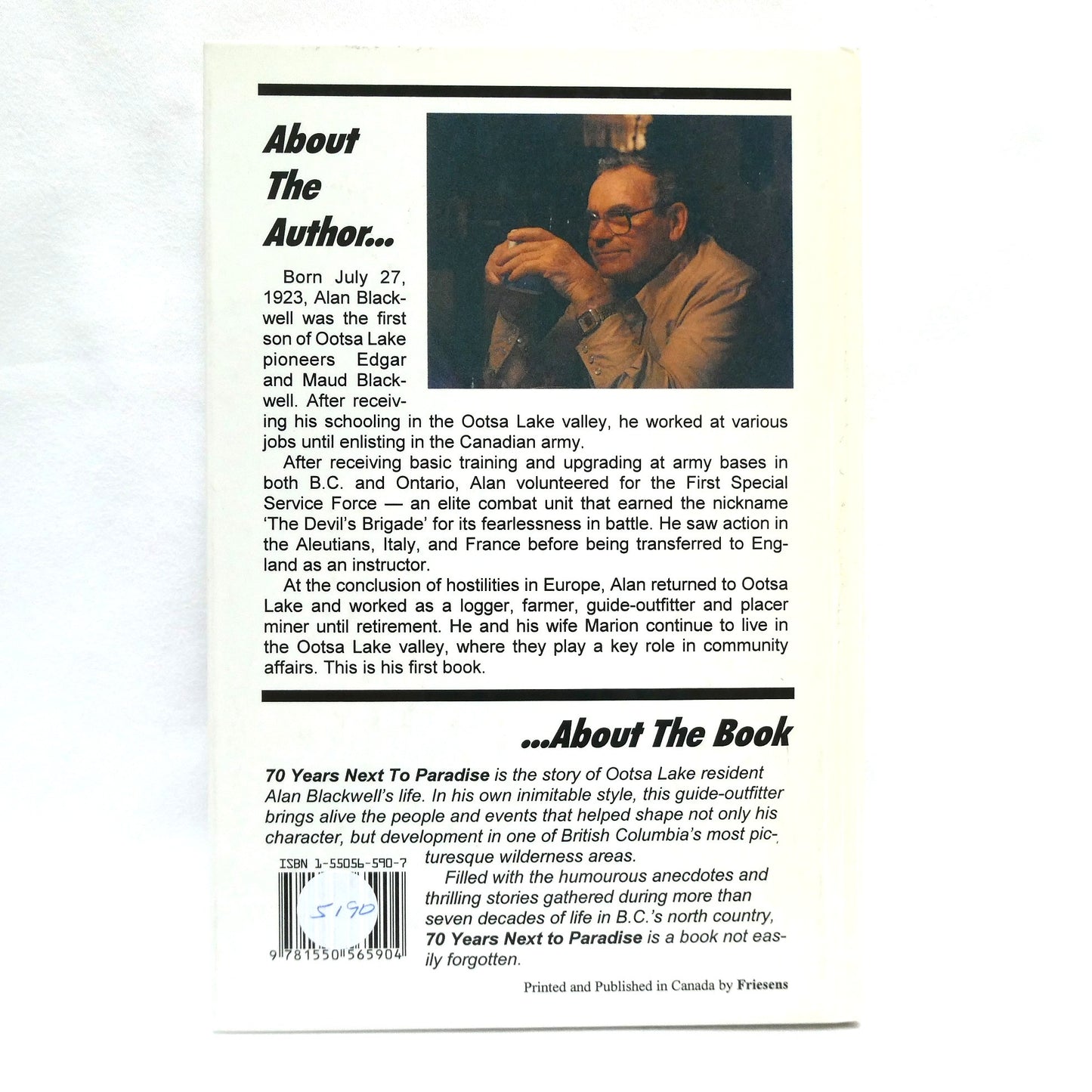 About The Author...

Born July 27, 1923, Alan Blackwell was the first son of Ootsa Lake pioneers Edgar and Maud Blackwell. After receiving his schooling in the Ootsa Lake valley, he worked at various jobs until enlisting in the Canadian army.

After receiving basic training and upgrading at army bases in both B.C. and Ontario, Alan volunteered for the First Special Service Force — an elite combat unit that earned the nickname 'The Devil's Brigade' for its fearlessness in battle. He saw action in the Aleutians, Italy, and France before being transferred to England as an instructor.

At the conclusion of hostilities in Europe, Alan returned to Ootsa Lake and worked as a logger, farmer, guide-outfitter and placer miner until retirement. He and his wife Marion continue to live in the Ootsa Lake valley, where they play a key role in community affairs. This is his first book.

...About The Book

70 Years Next To Paradise is the story of Ootsa Lake resident Alan Blackwell's life. In his own inimitable style, this guide-outfitter brings alive the people and events that helped shape not only his character, but development in one of British Columbia's most picturesque wilderness areas.

Filled with the humourous anecdotes and thrilling stories gathered during more than seven decades of life in B.C.'s north country, 70 Years Next to Paradise is a book not easily forgotten.

ISBN 1-55056-590-7

5190

9 781550 565904

Printed and Published in Canada by Friesens